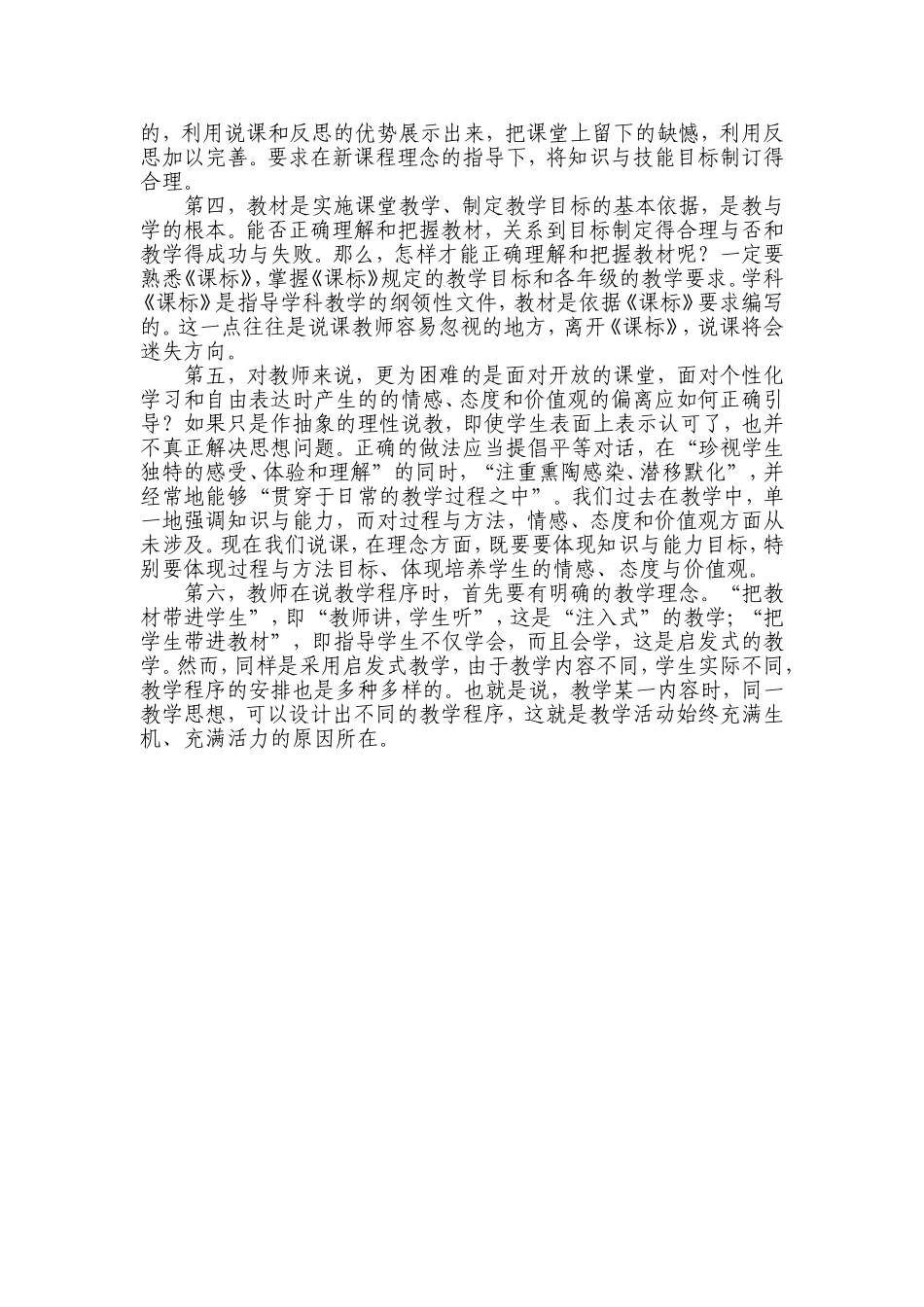 的，利用说课和反思的优势展示出来，把课堂上留下的缺憾，利用反思加以完善。要求在新课程理念的指导下，将知识与技能目标制订得合理。

第四，教材是实施课堂教学、制定教学目标的基本依据，是教与学的根本。能否正确理解和把握教材，关系到目标制定得合理与否和教学得成功与失败。那么，怎样才能正确理解和把握教材呢？一定要熟悉《课标》，掌握《课标》规定的教学目标和各年级的教学要求。学科《课标》是指导学科教学的纲领性文件，教材是依据《课标》要求编写的。这一点往往是说课教师容易忽视的地方，离开《课标》，说课将会迷失方向。

第五，对教师来说，更为困难的是面对开放的课堂，面对个性化学习和自由表达时产生的的情感、态度和价值观的偏离应如何正确引导？如果只是作抽象的理性说教，即使学生表面上表示认可了，也并不真正解决思想问题。正确的做法应当提倡平等对话，在“珍视学生独特的感受、体验和理解”的同时，“注重熏陶感染、潜移默化”，并经常地能够“贯穿于日常的教学过程之中”。我们过去在教学中，单一地强调知识与能力，而对过程与方法，情感、态度和价值观方面从未涉及。现在我们说课，在理念方面，既要要体现知识与能力目标，特别要体现过程与方法目标、体现培养学生的情感、态度与价值观。

第六，教师在说教学程序时，首先要有明确的教学理念。“把教材带进学生”，即“教师讲，学生听”，这是“注入式”的教学；“把学生带进教材”，即指导学生不仅学会，而且会学，这是启发式的教学。然而，同样是采用启发式教学，由于教学内容不同，学生实际不同，教学程序的安排也是多种多样的。也就是说，教学某一内容时，同一教学思想，可以设计出不同的教学程序，这就是教学活动始终充满生机、充满活力的原因所在。